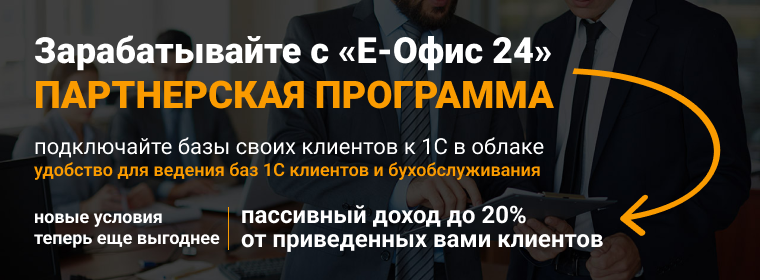 Зарабатывайте с «Е-Офис 24»
ПАРТНЕРСКАЯ ПРОГРАММА

подключайте базы своих клиентов к 1С в облаке
удобство для ведения баз 1С клиентов и бухобслуживания

новые условия
теперь еще выгоднее

пассивный доход до 20%
от приведенных вами клиентов